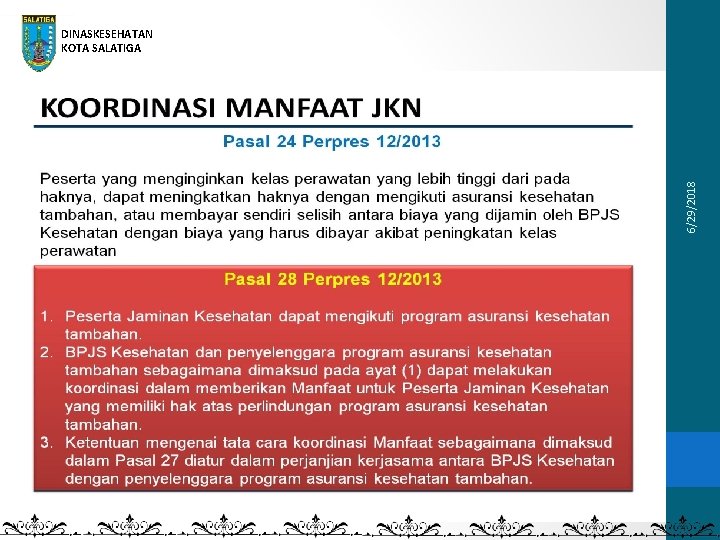 SALATIGA

DINASKESEHATAN
KOTA SALATIGA

KOORDINASI MANFAAT JKN

Pasal 24 Perpres 12/2013

Peserta yang menginginkan kelas perawatan yang lebih tinggi dari pada haknya, dapat meningkatkan haknya dengan mengikuti asuransi kesehatan tambahan, atau membayar sendiri selisih antara biaya yang dijamin oleh BPJS Kesehatan dengan biaya yang harus dibayar akibat peningkatan kelas perawatan

Pasal 28 Perpres 12/2013

1. Peserta Jaminan Kesehatan dapat mengikuti program asuransi kesehatan tambahan.
2. BPJS Kesehatan dan penyelenggara program asuransi kesehatan tambahan sebagaimana dimaksud pada ayat (1) dapat melakukan koordinasi dalam memberikan Manfaat untuk Peserta Jaminan Kesehatan yang memiliki hak atas perlindungan program asuransi kesehatan tambahan.
3. Ketentuan mengenai tata cara koordinasi Manfaat sebagaimana dimaksud dalam Pasal 27 diatur dalam perjanjian kerjasama antara BPJS Kesehatan dengan penyelenggara program asuransi kesehatan tambahan.

6/29/2018